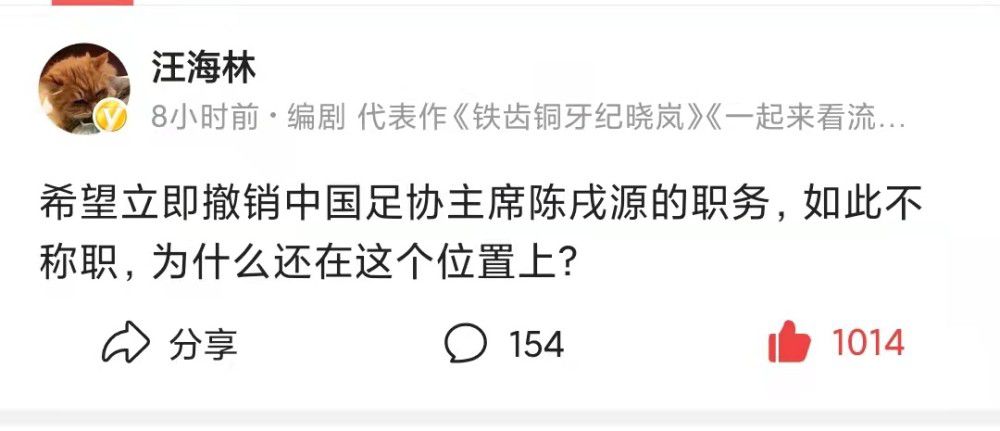 汪海林

8小时前 · 编剧 代表作《铁齿铜牙纪晓岚》《一起来看流…

希望立即撤销中国足协主席陈戌源的职务，如此不称职，为什么还在这个位置上？

分享 154 1014